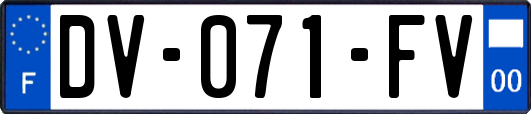 F
DV-071-FV
00